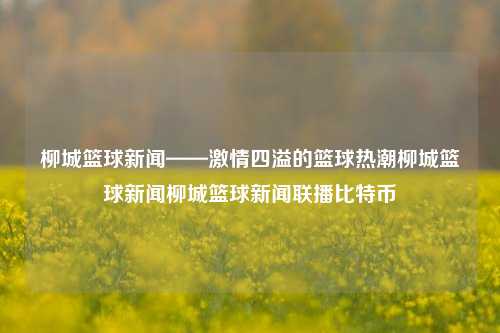 柳城篮球新闻——激情四溢的篮球热潮柳城篮球新闻柳城篮球新闻联播比特币